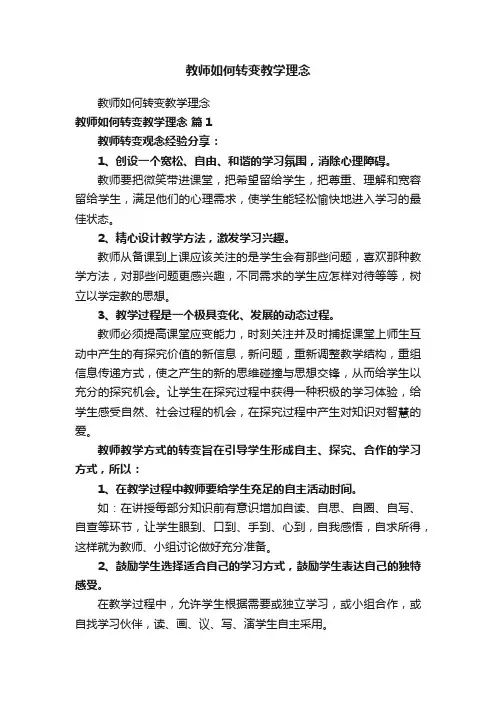 教师如何转变教学理念

教师如何转变教学理念

教师如何转变教学理念 篇1

教师转变观念经验分享：

1、创设一个宽松、自由、和谐的学习氛围，消除心理障碍。

教师要把微笑带进课堂，把希望留给学生，把尊重、理解和宽容留给学生，满足他们的心理需求，使学生能轻松愉快地进入学习的最佳状态。

2、精心设计教学方法，激发学习兴趣。

教师从备课到上课应该关注的是学生会有那些问题，喜欢那种教学方法，对那些问题更感兴趣，不同需求的学生应怎样对待等等，树立以学定教的思想。

3、教学过程是一个极具变化、发展的动态过程。

教师必须提高课堂应变能力，时刻关注并及时捕捉课堂上师生互动中产生的有探究价值的新信息，新问题，重新调整教学结构，重组信息传递方式，使之产生的新的思维碰撞与思想交锋，从而给学生以充分的探究机会。让学生在探究过程中获得一种积极的学习体验，给学生感受自然、社会过程的机会，在探究过程中产生对知识对智慧的爱。

教师教学方式的转变旨在引导学生形成自主、探究、合作的学习方式，所以：

1、在教学过程中教师要给学生充足的自主活动时间。

如：在讲授每部分知识前有意识增加自读、自思、自圈、自写、自查等环节，让学生眼到、口到、手到、心到，自我感悟，自求所得，这样就为教师、小组讨论做好充分准备。

2、鼓励学生选择适合自己的学习方式，鼓励学生表达自己的独特感受。

在教学过程中，允许学生根据需要或独立学习，或小组合作，或自找学习伙伴，读、画、议、写、演学生自主采用。